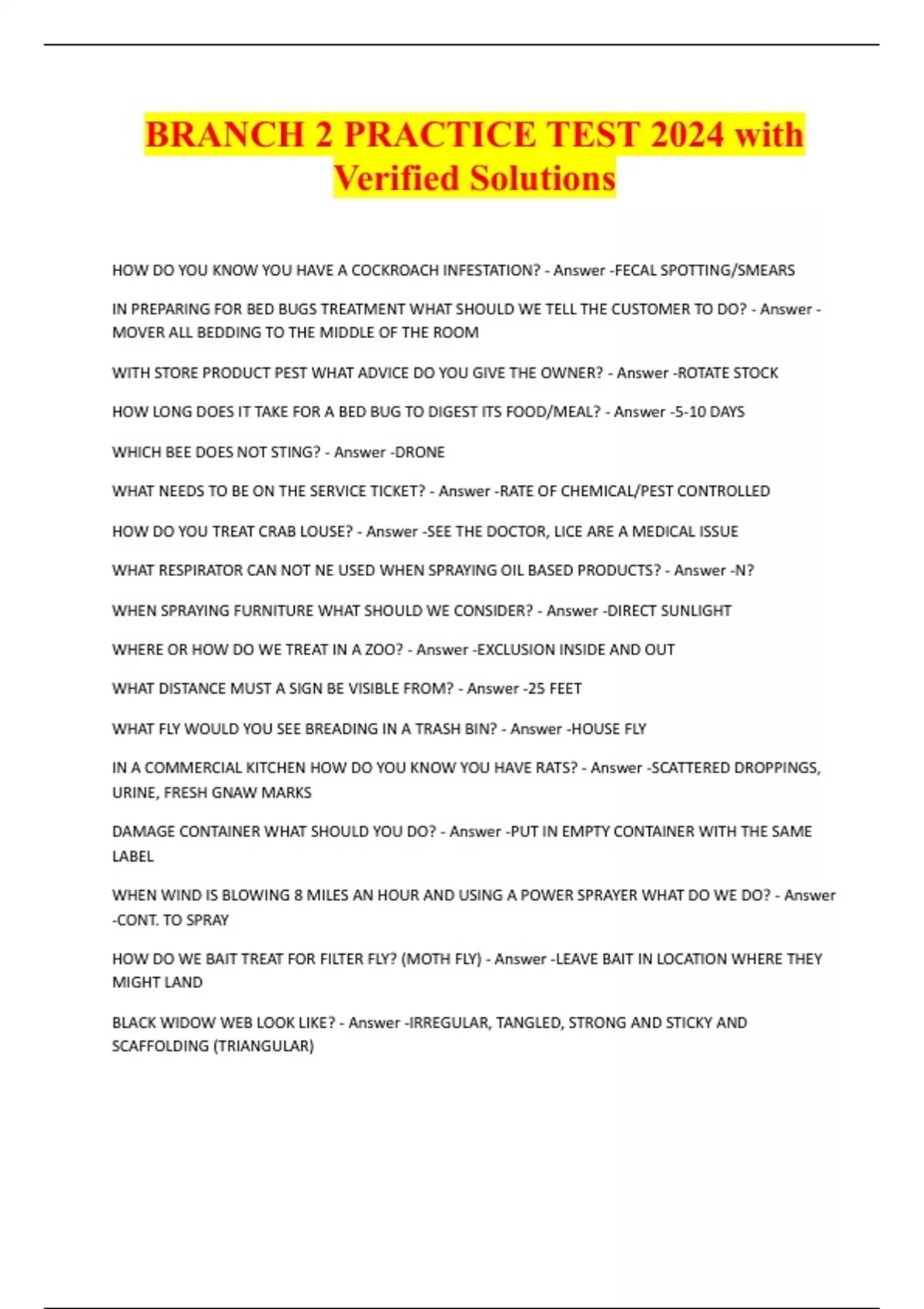 BRANCH 2 PRACTICE TEST 2024 with Verified Solutions

HOW DO YOU KNOW YOU HAVE A COCKROACH INFESTATION? - Answer -FECAL SPOTTING/SMEARS

IN PREPARING FOR BED BUGS TREATMENT WHAT SHOULD WE TELL THE CUSTOMER TO DO? - Answer -MOVER ALL BEDDING TO THE MIDDLE OF THE ROOM

WITH STORE PRODUCT PEST WHAT ADVICE DO YOU GIVE THE OWNER? - Answer -ROTATE STOCK

HOW LONG DOES IT TAKE FOR A BED BUG TO DIGEST ITS FOOD/MEAL? - Answer -5-10 DAYS

WHICH BEE DOES NOT STING? - Answer -DRONE

WHAT NEEDS TO BE ON THE SERVICE TICKET? - Answer -RATE OF CHEMICAL/PEST CONTROLLED

HOW DO YOU TREAT CRAB LOUSE? - Answer -SEE THE DOCTOR, LICE ARE A MEDICAL ISSUE

WHAT RESPIRATOR CAN NOT NE USED WHEN SPRAYING OIL BASED PRODUCTS? - Answer -N?

WHEN SPRAYING FURNITURE WHAT SHOULD WE CONSIDER? - Answer -DIRECT SUNLIGHT

WHERE OR HOW DO WE TREAT IN A ZOO? - Answer -EXCLUSION INSIDE AND OUT

WHAT DISTANCE MUST A SIGN BE VISIBLE FROM? - Answer -25 FEET

WHAT FLY WOULD YOU SEE BREADING IN A TRASH BIN? - Answer -HOUSE FLY

IN A COMMERCIAL KITCHEN HOW DO YOU KNOW YOU HAVE RATS? - Answer -SCATTERED DROPPINGS, URINE, FRESH GNAW MARKS

DAMAGE CONTAINER WHAT SHOULD YOU DO? - Answer -PUT IN EMPTY CONTAINER WITH THE SAME LABEL

WHEN WIND IS BLOWING 8 MILES AN HOUR AND USING A POWER SPRAYER WHAT DO WE DO? - Answer -CONT. TO SPRAY

HOW DO WE BAIT TREAT FOR FILTER FLY? (MOTH FLY) - Answer -LEAVE BAIT IN LOCATION WHERE THEY MIGHT LAND

BLACK WIDOW WEB LOOK LIKE? - Answer -IRREGULAR, TANGLED, STRONG AND STICKY AND SCAFFOLDING (TRIANGULAR)